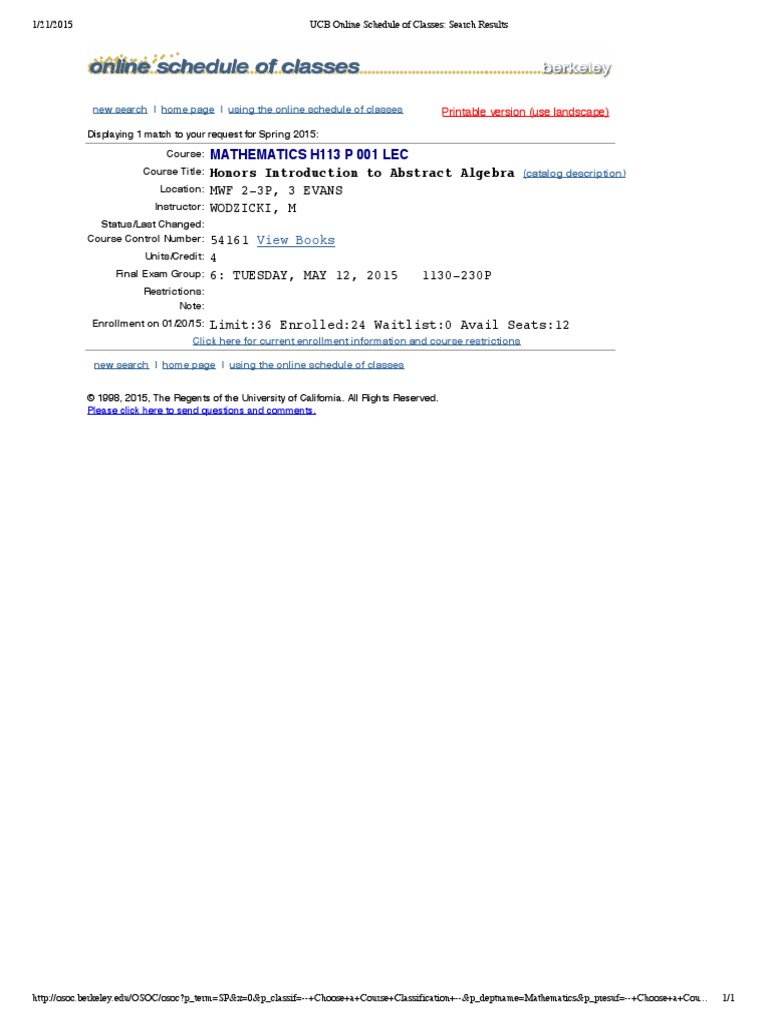 1/21/2015 UCB Online Schedule of Classes: Search Results

online schedule of classes berkeley

new search | home page | using the online schedule of classes

Printable version (use landscape)

Displaying 1 match to your request for Spring 2015:

Course: MATHEMATICS H113 P 001 LEC
Course Title: Honors Introduction to Abstract Algebra (catalog description)
Location: MWF 2-3P, 3 EVANS
Instructor: WODZICKI, M
Status/Last Changed:
Course Control Number: 54161 View Books
Units/Credit: 4
Final Exam Group: 6: TUESDAY, MAY 12, 2015 1130-230P
Restrictions:
Note:
Enrollment on 01/20/15: Limit:36 Enrolled:24 Waitlist:0 Avail Seats:12
Click here for current enrollment information and course restrictions

new search | home page | using the online schedule of classes

© 1998, 2015, The Regents of the University of California. All Rights Reserved.
Please click here to send questions and comments.

http://osoc.berkeley.edu/OSOC/osoc?p_term=SP&x=0&p_classif=--+Choose+a+Course+Classification+--&p_deptname=Mathematics&p_presuf=--+Choose+a+Cou... 1/1